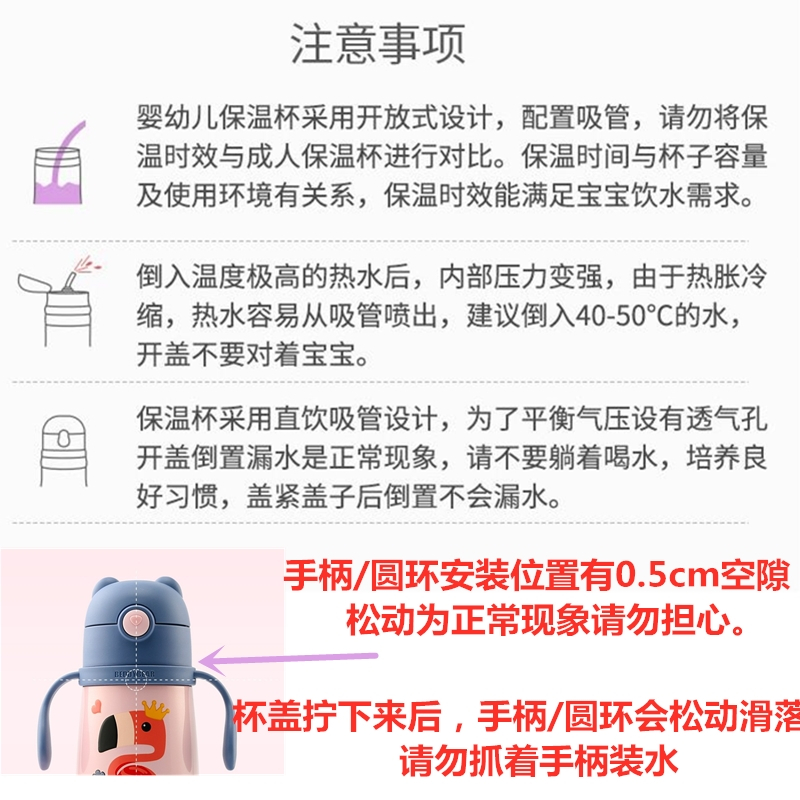 注意事项

婴幼儿保温杯采用开放式设计，配置吸管，请勿将保温时效与成人保温杯进行对比。保温时间与杯子容量及使用环境有关系，保温时效能满足宝宝饮水需求。

倒入温度极高的热水后，内部压力变强，由于热胀冷缩，热水容易从吸管喷出，建议倒入40-50°C的水，开盖不要对着宝宝。

保温杯采用直饮吸管设计，为了平衡气压设有透气孔开盖倒置漏水是正常现象，请不要躺着喝水，培养良好习惯，盖紧盖子后倒置不会漏水。

手柄/圆环安装位置有0.5cm空隙松动为正常现象请勿担心。

杯盖拧下来后，手柄/圆环会松动滑落请勿抓着手柄装水